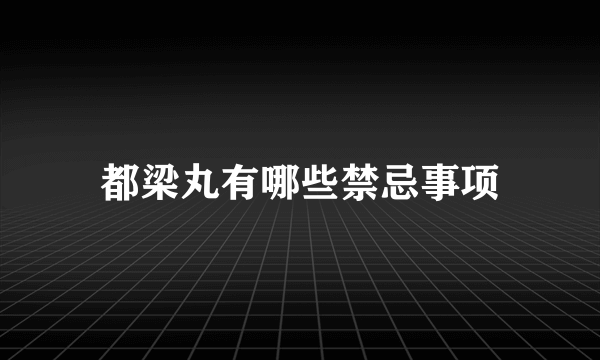 都梁丸有哪些禁忌事项